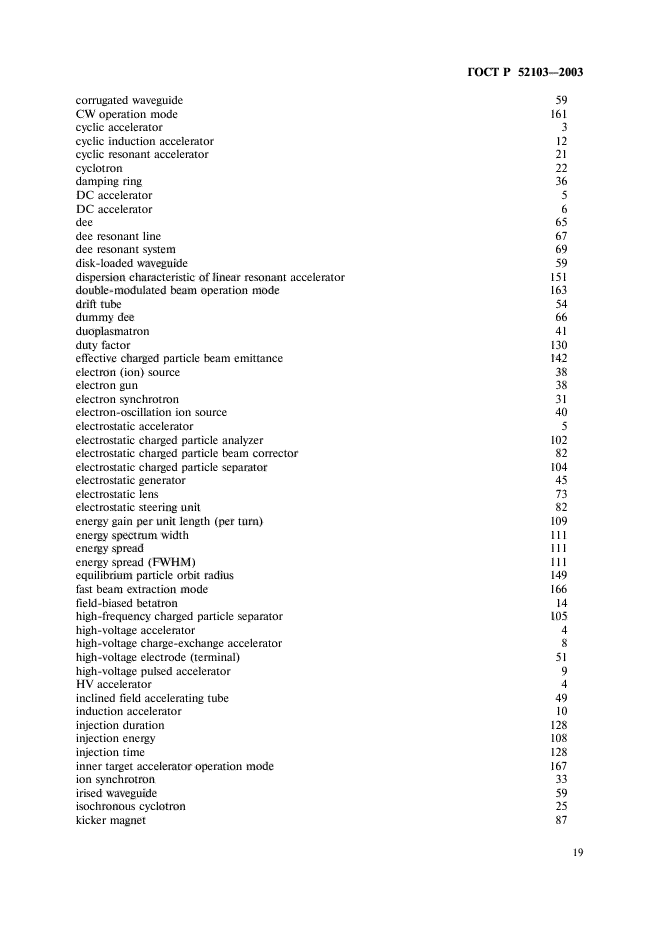 ГОСТ Р 52103—2003

| | |
|---|---|
| corrugated waveguide | 59 |
| CW operation mode | 161 |
| cyclic accelerator | 3 |
| cyclic induction accelerator | 12 |
| cyclic resonant accelerator | 21 |
| cyclotron | 22 |
| damping ring | 36 |
| DC accelerator | 5 |
| DC accelerator | 6 |
| dee | 65 |
| dee resonant line | 67 |
| dee resonant system | 69 |
| disk-loaded waveguide | 59 |
| dispersion characteristic of linear resonant accelerator | 151 |
| double-modulated beam operation mode | 163 |
| drift tube | 54 |
| dummy dee | 66 |
| duoplasmatron | 41 |
| duty factor | 130 |
| effective charged particle beam emittance | 142 |
| electron (ion) source | 38 |
| electron gun | 38 |
| electron synchrotron | 31 |
| electron-oscillation ion source | 40 |
| electrostatic accelerator | 5 |
| electrostatic charged particle analyzer | 102 |
| electrostatic charged particle beam corrector | 82 |
| electrostatic charged particle separator | 104 |
| electrostatic generator | 45 |
| electrostatic lens | 73 |
| electrostatic steering unit | 82 |
| energy gain per unit length (per turn) | 109 |
| energy spectrum width | 111 |
| energy spread | 111 |
| energy spread (FWHM) | 111 |
| equilibrium particle orbit radius | 149 |
| fast beam extraction mode | 166 |
| field-biased betatron | 14 |
| high-frequency charged particle separator | 105 |
| high-voltage accelerator | 4 |
| high-voltage charge-exchange accelerator | 8 |
| high-voltage electrode (terminal) | 51 |
| high-voltage pulsed accelerator | 9 |
| HV accelerator | 4 |
| inclined field accelerating tube | 49 |
| induction accelerator | 10 |
| injection duration | 128 |
| injection energy | 108 |
| injection time | 128 |
| inner target accelerator operation mode | 167 |
| ion synchrotron | 33 |
| irised waveguide | 59 |
| isochronous cyclotron | 25 |
| kicker magnet | 87 |

19